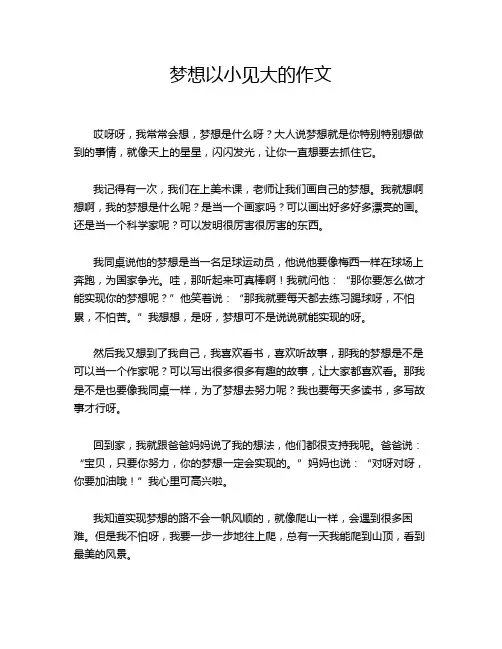 梦想以小见大的作文

哎呀呀，我常常会想，梦想是什么呀？大人说梦想就是你特别特别想做到的事情，就像天上的星星，闪闪发光，让你一直想要去抓住它。

我记得有一次，我们在上美术课，老师让我们画自己的梦想。我就想啊想啊，我的梦想是什么呢？是当一个画家吗？可以画出好多好多漂亮的画。还是当一个科学家呢？可以发明很厉害很厉害的东西。

我同桌说他的梦想是当一名足球运动员，他说他要像梅西一样在球场上奔跑，为国家争光。哇，那听起来可真棒啊！我就问他：“那你要怎么做才能实现你的梦想呢？”他笑着说：“那我就要每天都去练习踢球呀，不怕累，不怕苦。”我想想，是呀，梦想可不是说说就能实现的呀。

然后我又想到了我自己，我喜欢看书，喜欢听故事，那我的梦想是不是可以当一个作家呢？可以写出很多很多有趣的故事，让大家都喜欢看。那我是不是也要像我同桌一样，为了梦想去努力呢？我也要每天多读书，多写故事才行呀。

回到家，我就跟爸爸妈妈说了我的想法，他们都很支持我呢。爸爸说：“宝贝，只要你努力，你的梦想一定会实现的。”妈妈也说：“对呀对呀，你要加油哦！”我心里可高兴啦。

我知道实现梦想的路不会一帆风顺的，就像爬山一样，会遇到很多困难。但是我不怕呀，我要一步一步地往上爬，总有一天我能爬到山顶，看到最美的风景。